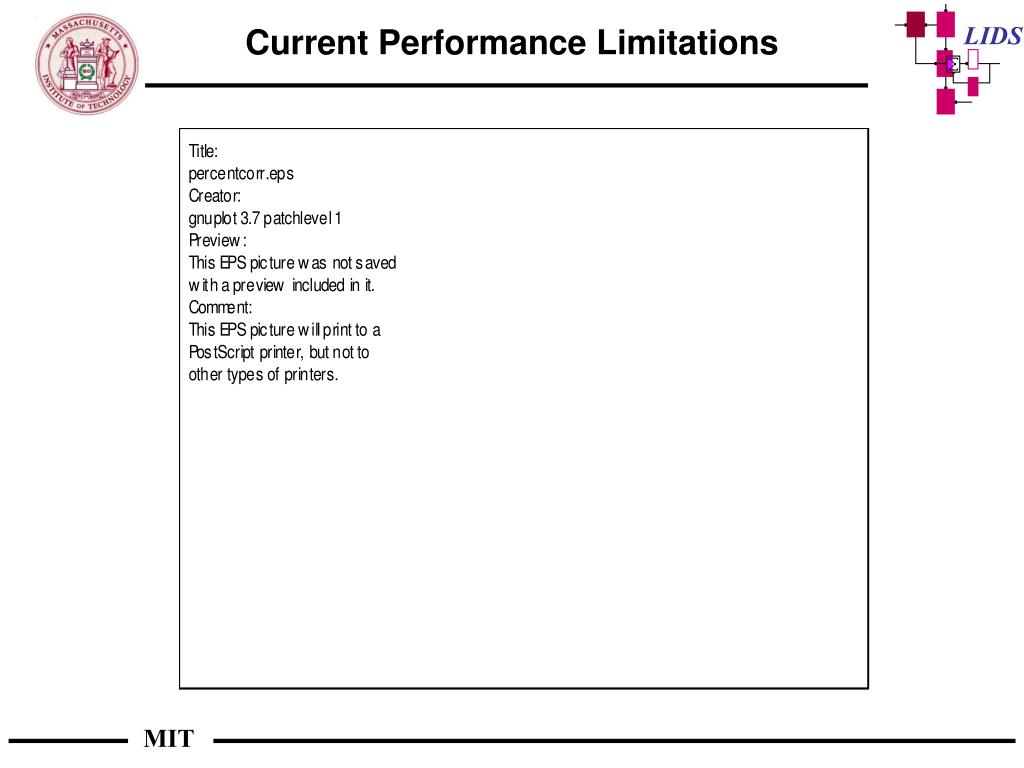 MASSACHUSETTS INSTITUTE OF TECHNOLOGY

Current Performance Limitations

LIDS

Title:
percentcorr.eps
Creator:
gnuplot 3.7 patchlevel 1
Preview:
This EPS picture was not saved with a preview included in it.
Comment:
This EPS picture will print to a PostScript printer, but not to other types of printers.

MIT